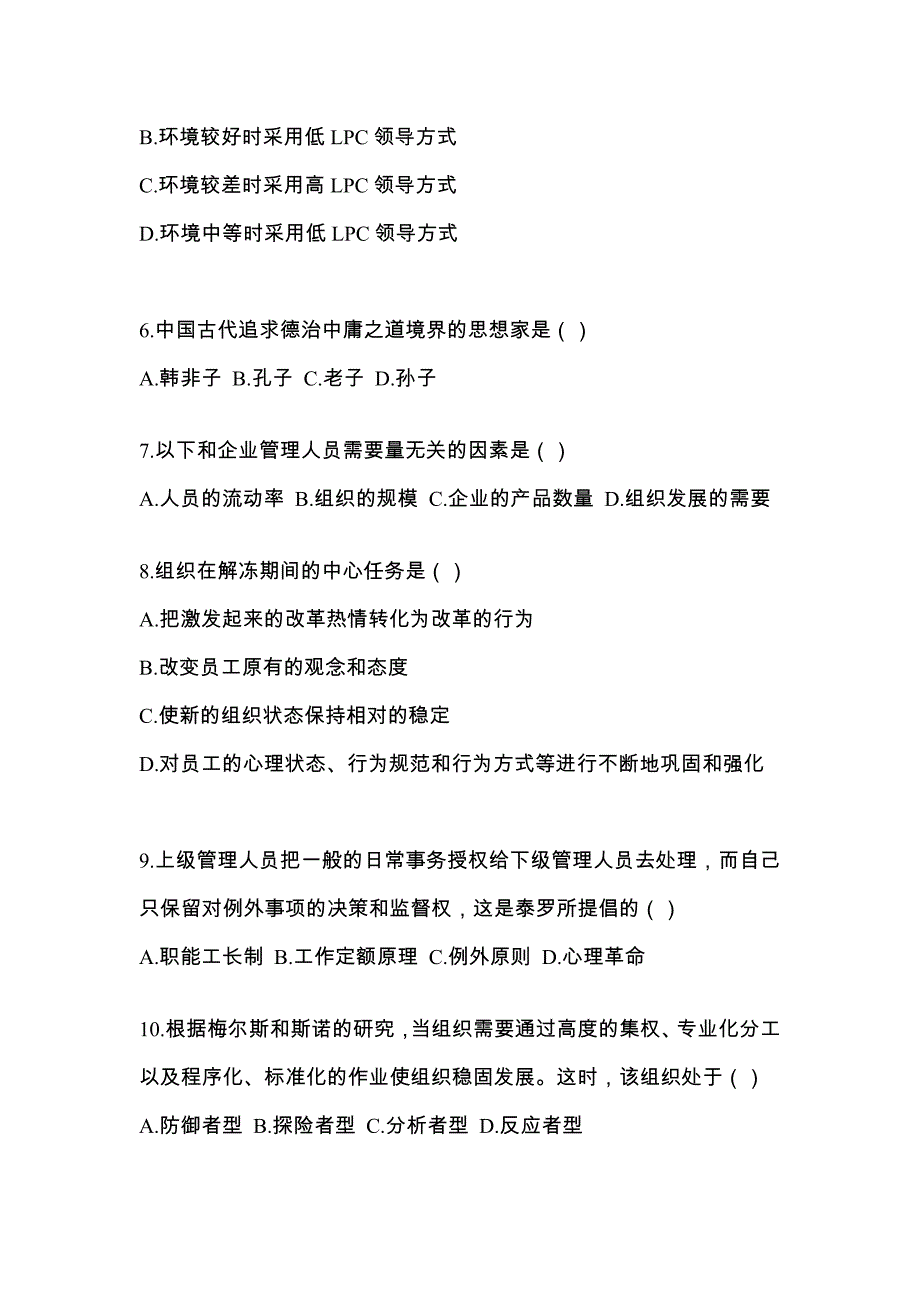 B.环境较好时采用低 LPC 领导方式
C.环境较差时采用高 LPC 领导方式
D.环境中等时采用低 LPC 领导方式

6.中国古代追求德治中庸之道境界的思想家是（ ）
A.韩非子 B.孔子 C.老子 D.孙子

7.以下和企业管理人员需要量无关的因素是（ ）
A.人员的流动率 B.组织的规模 C.企业的产品数量 D.组织发展的需要

8.组织在解冻期间的中心任务是（ ）
A.把激发起来的改革热情转化为改革的行为
B.改变员工原有的观念和态度
C.使新的组织状态保持相对的稳定
D.对员工的心理状态、行为规范和行为方式等进行不断地巩固和强化

9.上级管理人员把一般的日常事务授权给下级管理人员去处理，而自己只保留对例外事项的决策和监督权，这是泰罗所提倡的（ ）
A.职能工长制 B.工作定额原理 C.例外原则 D.心理革命

10.根据梅尔斯和斯诺的研究，当组织需要通过高度的集权、专业化分工以及程序化、标准化的作业使组织稳固发展。这时，该组织处于（ ）
A.防御者型 B.探险者型 C.分析者型 D.反应者型